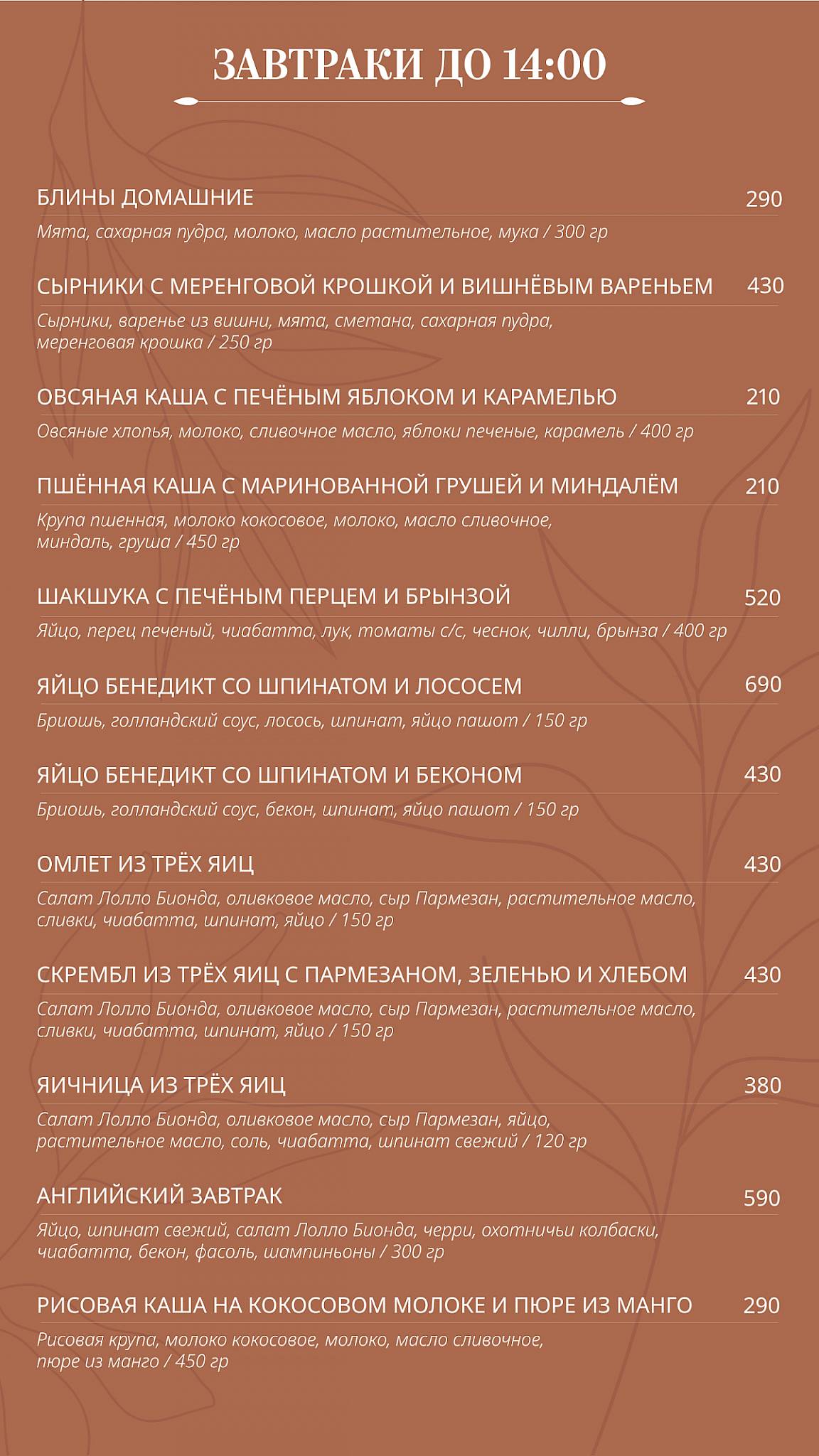 ЗАВТРАКИ ДО 14:00

БЛИНЫ ДОМАШНИЕ 290
Мята, сахарная пудра, молоко, масло растительное, мука / 300 гр

СЫРНИКИ С МЕРЕНГОВОЙ КРОШКОЙ И ВИШНЁВЫМ ВАРЕНЬЕМ 430
Сырники, варенье из вишни, мята, сметана, сахарная пудра, меренговая крошка / 250 гр

ОВСЯНАЯ КАША С ПЕЧЁНЫМ ЯБЛОКОМ И КАРАМЕЛЬЮ 210
Овсяные хлопья, молоко, сливочное масло, яблоки печеные, карамель / 400 гр

ПШЁННАЯ КАША С МАРИНОВАННОЙ ГРУШЕЙ И МИНДАЛЁМ 210
Крупа пшенная, молоко кокосовое, молоко, масло сливочное, миндаль, груша / 450 гр

ШАКШУКА С ПЕЧЁНЫМ ПЕРЦЕМ И БРЫНЗОЙ 520
Яйцо, перец печеный, чиабатта, лук, томаты с/с, чеснок, чилли, брынза / 400 гр

ЯЙЦО БЕНЕДИКТ СО ШПИНАТОМ И ЛОСОСЕМ 690
Бриошь, голландский соус, лосось, шпинат, яйцо пашот / 150 гр

ЯЙЦО БЕНЕДИКТ СО ШПИНАТОМ И БЕКОНОМ 430
Бриошь, голландский соус, бекон, шпинат, яйцо пашот / 150 гр

ОМЛЕТ ИЗ ТРЁХ ЯИЦ 430
Салат Лолло Бионда, оливковое масло, сыр Пармезан, растительное масло, сливки, чиабатта, шпинат, яйцо / 150 гр

СКРЕМБЛ ИЗ ТРЁХ ЯИЦ С ПАРМЕЗАНОМ, ЗЕЛЕНЬЮ И ХЛЕБОМ 430
Салат Лолло Бионда, оливковое масло, сыр Пармезан, растительное масло, сливки, чиабатта, шпинат, яйцо / 150 гр

ЯИЧНИЦА ИЗ ТРЁХ ЯИЦ 380
Салат Лолло Бионда, оливковое масло, сыр Пармезан, яйцо, растительное масло, соль, чиабатта, шпинат свежий / 120 гр

АНГЛИЙСКИЙ ЗАВТРАК 590
Яйцо, шпинат свежий, салат Лолло Бионда, черри, охотничьи колбаски, чиабатта, бекон, фасоль, шампиньоны / 300 гр

РИСОВАЯ КАША НА КОКОСОВОМ МОЛОКЕ И ПЮРЕ ИЗ МАНГО 290
Рисовая крупа, молоко кокосовое, молоко, масло сливочное, пюре из манго / 450 гр